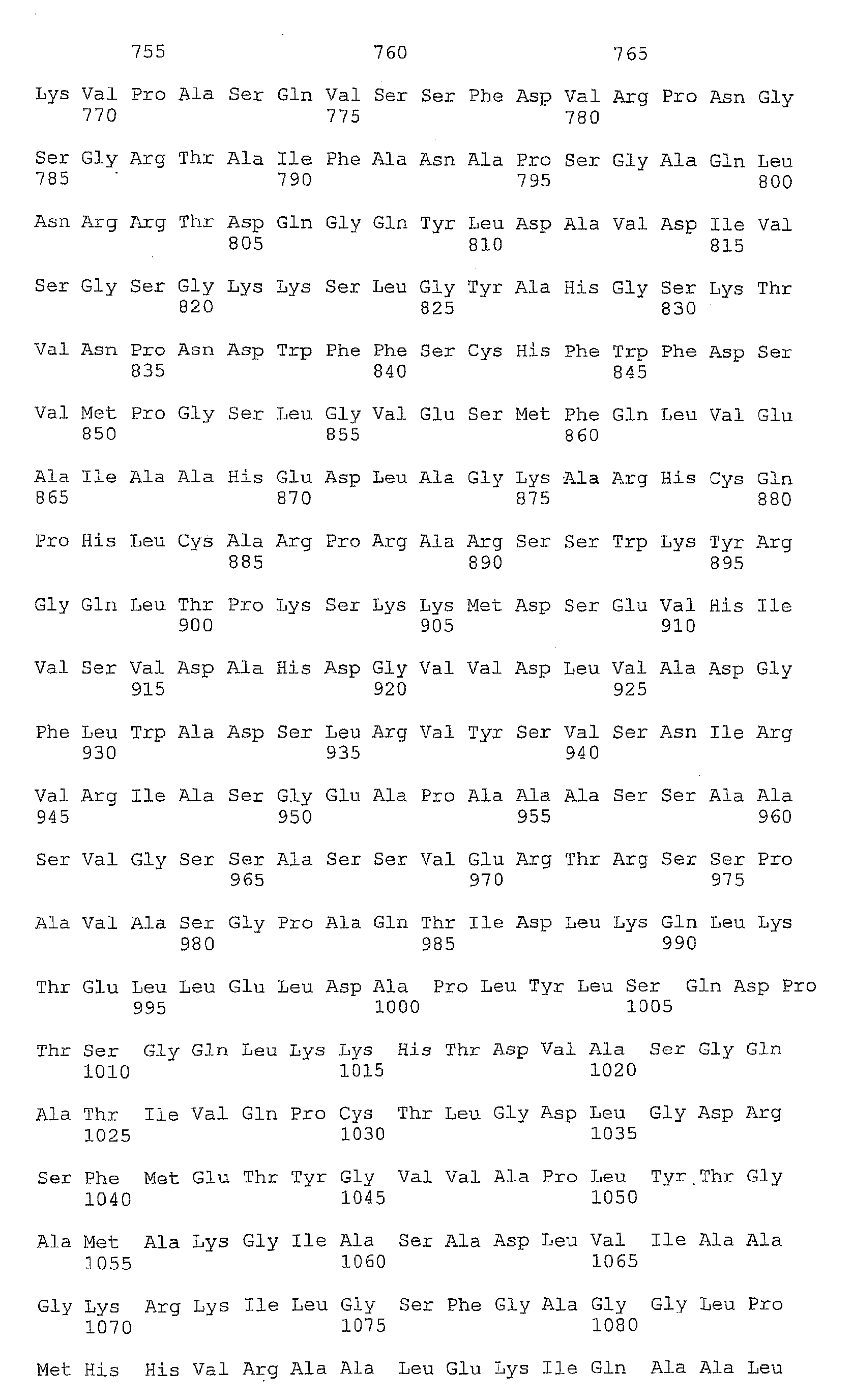 755 760 765

Lys Val Pro Ala Ser Gln Val Ser Ser Phe Asp Val Arg Pro Asn Gly
770 775 780

Ser Gly Arg Thr Ala Ile Phe Ala Asn Ala Pro Ser Gly Ala Gln Leu
785 790 795 800

Asn Arg Arg Thr Asp Gln Gly Gln Tyr Leu Asp Ala Val Asp Ile Val
805 810 815

Ser Gly Ser Gly Lys Lys Ser Leu Gly Tyr Ala His Gly Ser Lys Thr
820 825 830

Val Asn Pro Asn Asp Trp Phe Phe Ser Cys His Phe Trp Phe Asp Ser
835 840 845

Val Met Pro Gly Ser Leu Gly Val Glu Ser Met Phe Gln Leu Val Glu
850 855 860

Ala Ile Ala Ala His Glu Asp Leu Ala Gly Lys Ala Arg His Cys Gln
865 870 875 880

Pro His Leu Cys Ala Arg Pro Arg Ala Arg Ser Ser Trp Lys Tyr Arg
885 890 895

Gly Gln Leu Thr Pro Lys Ser Lys Lys Met Asp Ser Glu Val His Ile
900 905 910

Val Ser Val Asp Ala His Asp Gly Val Val Asp Leu Val Ala Asp Gly
915 920 925

Phe Leu Trp Ala Asp Ser Leu Arg Val Tyr Ser Val Ser Asn Ile Arg
930 935 940

Val Arg Ile Ala Ser Gly Glu Ala Pro Ala Ala Ala Ser Ser Ala Ala
945 950 955 960

Ser Val Gly Ser Ser Ala Ser Ser Val Glu Arg Thr Arg Ser Ser Pro
965 970 975

Ala Val Ala Ser Gly Pro Ala Gln Thr Ile Asp Leu Lys Gln Leu Lys
980 985 990

Thr Glu Leu Leu Glu Leu Asp Ala Pro Leu Tyr Leu Ser Gln Asp Pro
995 1000 1005

Thr Ser Gly Gln Leu Lys Lys His Thr Asp Val Ala Ser Gly Gln
1010 1015 1020

Ala Thr Ile Val Gln Pro Cys Thr Leu Gly Asp Leu Gly Asp Arg
1025 1030 1035

Ser Phe Met Glu Thr Tyr Gly Val Val Ala Pro Leu Tyr Thr Gly
1040 1045 1050

Ala Met Ala Lys Gly Ile Ala Ser Ala Asp Leu Val Ile Ala Ala
1055 1060 1065

Gly Lys Arg Lys Ile Leu Gly Ser Phe Gly Ala Gly Gly Leu Pro
1070 1075 1080

Met His His Val Arg Ala Ala Leu Glu Lys Ile Gln Ala Ala Leu